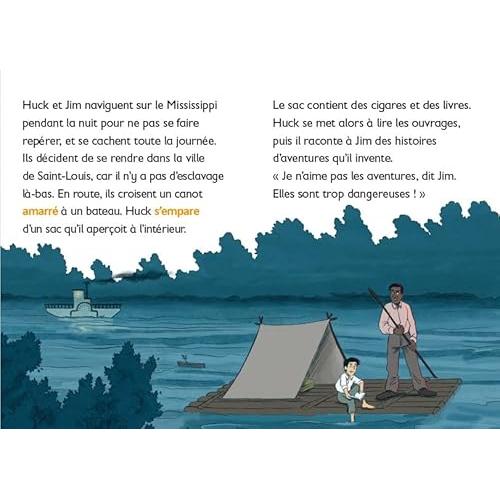 Huck et Jim naviguent sur le Mississippi pendant la nuit pour ne pas se faire repérer, et se cachent toute la journée. Ils décident de se rendre dans la ville de Saint-Louis, car il n'y a pas d'esclavage là-bas. En route, ils croisent un canot amarré à un bateau. Huck s'empare d'un sac qu'il aperçoit à l'intérieur.

Le sac contient des cigares et des livres. Huck se met alors à lire les ouvrages, puis il raconte à Jim des histoires d'aventures qu'il invente.
« Je n'aime pas les aventures, dit Jim. Elles sont trop dangereuses ! »